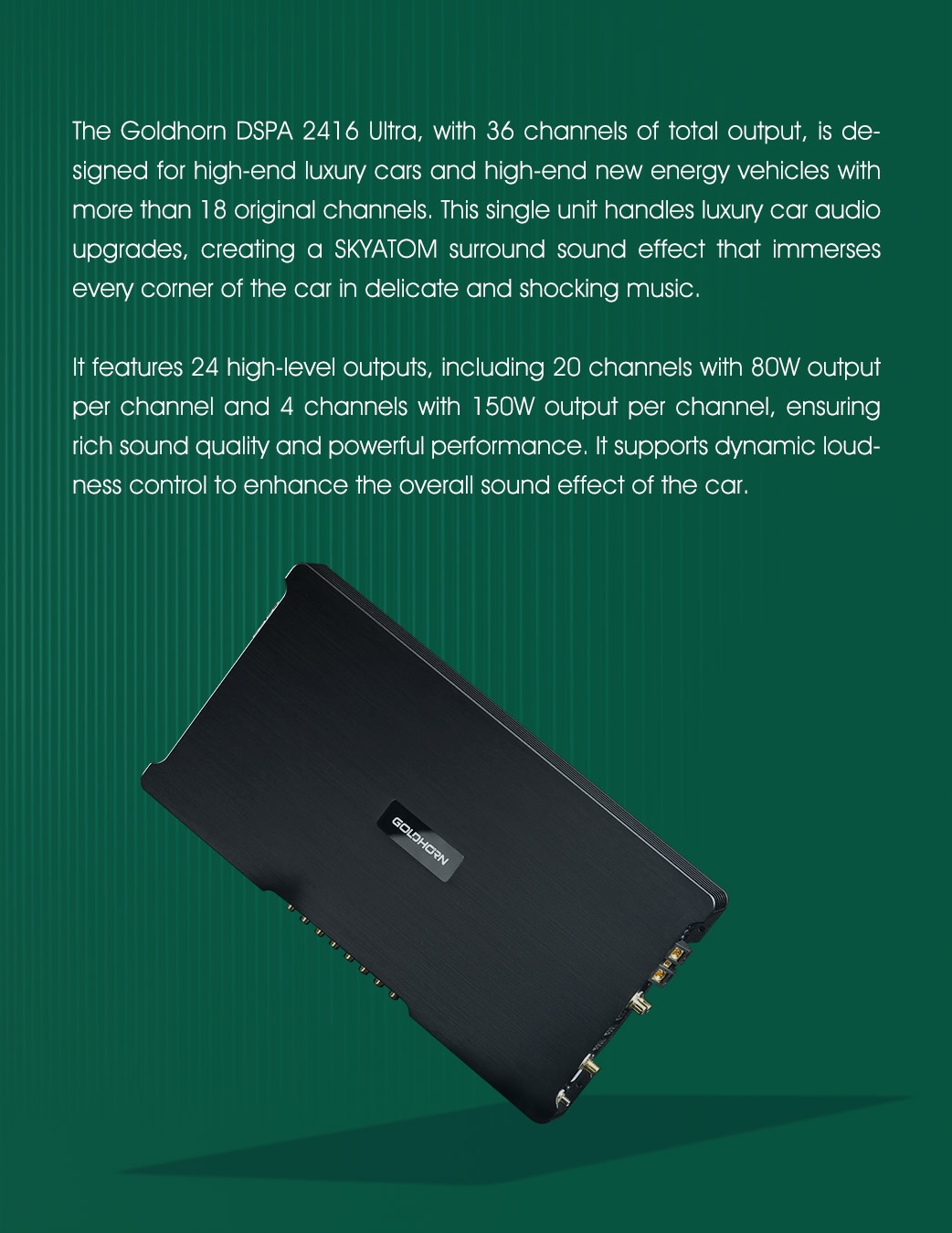 The Goldhorn DSPA 2416 Ultra, with 36 channels of total output, is designed for high-end luxury cars and high-end new energy vehicles with more than 18 original channels. This single unit handles luxury car audio upgrades, creating a SKYATOM surround sound effect that immerses every corner of the car in delicate and shocking music.

It features 24 high-level outputs, including 20 channels with 80W output per channel and 4 channels with 150W output per channel, ensuring rich sound quality and powerful performance. It supports dynamic loudness control to enhance the overall sound effect of the car.

GOLDHORN